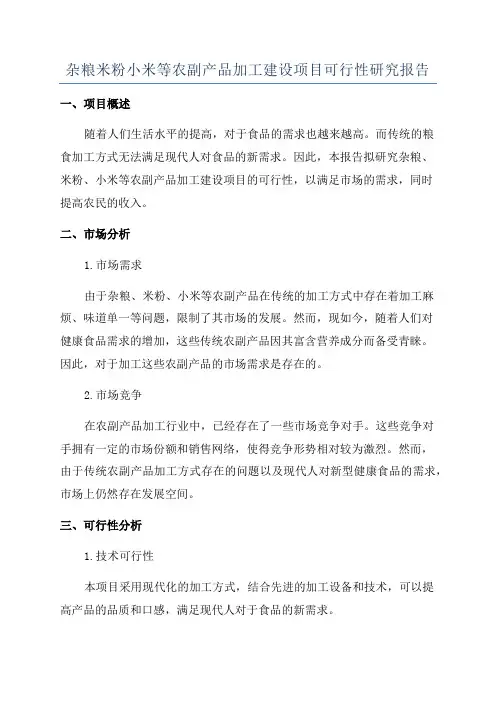 杂粮米粉小米等农副产品加工建设项目可行性研究报告

一、项目概述

随着人们生活水平的提高，对于食品的需求也越来越高。而传统的粮食加工方式无法满足现代人对食品的新需求。因此，本报告拟研究杂粮、米粉、小米等农副产品加工建设项目的可行性，以满足市场的需求，同时提高农民的收入。

二、市场分析

1.市场需求

由于杂粮、米粉、小米等农副产品在传统的加工方式中存在着加工麻烦、味道单一等问题，限制了其市场的发展。然而，现如今，随着人们对健康食品需求的增加，这些传统农副产品因其富含营养成分而备受青睐。因此，对于加工这些农副产品的市场需求是存在的。

2.市场竞争

在农副产品加工行业中，已经存在了一些市场竞争对手。这些竞争对手拥有一定的市场份额和销售网络，使得竞争形势相对较为激烈。然而，由于传统农副产品加工方式存在的问题以及现代人对新型健康食品的需求，市场上仍然存在发展空间。

三、可行性分析

1.技术可行性

本项目采用现代化的加工方式，结合先进的加工设备和技术，可以提高产品的品质和口感，满足现代人对于食品的新需求。